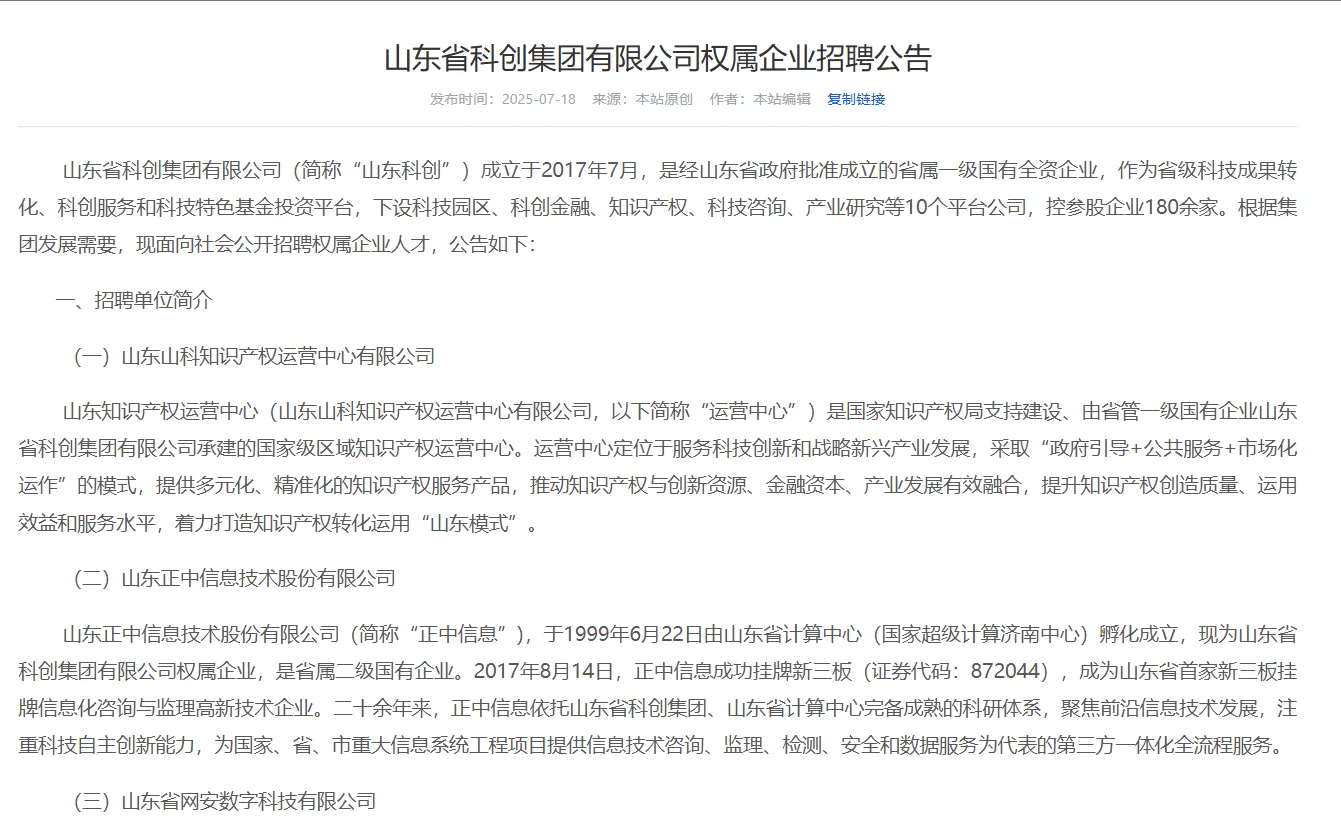 山东省科创集团有限公司权属企业招聘公告

发布时间：2025-07-18　来源：本站原创　作者：本站编辑　复制链接

山东省科创集团有限公司（简称“山东科创”）成立于2017年7月，是经山东省政府批准成立的省属一级国有全资企业，作为省级科技成果转化、科创服务和科技特色基金投资平台，下设科技园区、科创金融、知识产权、科技咨询、产业研究等10个平台公司，控参股企业180余家。根据集团发展需要，现面向社会公开招聘权属企业人才，公告如下：

一、招聘单位简介

（一）山东山科知识产权运营中心有限公司

山东知识产权运营中心（山东山科知识产权运营中心有限公司，以下简称“运营中心”）是国家知识产权局支持建设、由省管一级国有企业山东省科创集团有限公司承建的国家级区域知识产权运营中心。运营中心定位于服务科技创新和战略新兴产业发展，采取“政府引导+公共服务+市场化运作”的模式，提供多元化、精准化的知识产权服务产品，推动知识产权与创新资源、金融资本、产业发展有效融合，提升知识产权创造质量、运用效益和服务水平，着力打造知识产权转化运用“山东模式”。

（二）山东正中信息技术股份有限公司

山东正中信息技术股份有限公司（简称“正中信息”），于1999年6月22日由山东省计算中心（国家超级计算济南中心）孵化成立，现为山东省科创集团有限公司权属企业，是省属二级国有企业。2017年8月14日，正中信息成功挂牌新三板（证券代码：872044），成为山东省首家新三板挂牌信息化咨询与监理高新技术企业。二十余年来，正中信息依托山东省科创集团、山东省计算中心完备成熟的科研体系，聚焦前沿信息技术发展，注重科技自主创新能力，为国家、省、市重大信息系统工程项目提供信息技术咨询、监理、检测、安全和数据服务为代表的第三方一体化全流程服务。

（三）山东省网安数字科技有限公司